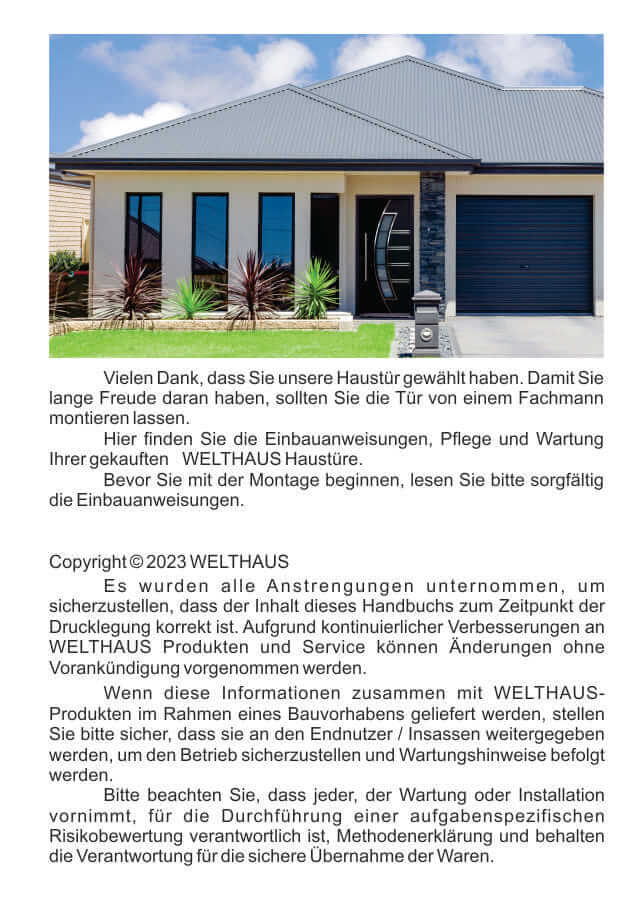 Vielen Dank, dass Sie unsere Haustür gewählt haben. Damit Sie lange Freude daran haben, sollten Sie die Tür von einem Fachmann montieren lassen.

Hier finden Sie die Einbauanweisungen, Pflege und Wartung Ihrer gekauften WELTHAUS Haustüre.

Bevor Sie mit der Montage beginnen, lesen Sie bitte sorgfältig die Einbauanweisungen.

Copyright © 2023 WELTHAUS

Es wurden alle Anstrengungen unternommen, um sicherzustellen, dass der Inhalt dieses Handbuchs zum Zeitpunkt der Drucklegung korrekt ist. Aufgrund kontinuierlicher Verbesserungen an WELTHAUS Produkten und Service können Änderungen ohne Vorankündigung vorgenommen werden.

Wenn diese Informationen zusammen mit WELTHAUS-Produkten im Rahmen eines Bauvorhabens geliefert werden, stellen Sie bitte sicher, dass sie an den Endnutzer / Insassen weitergegeben werden, um den Betrieb sicherzustellen und Wartungshinweise befolgt werden.

Bitte beachten Sie, dass jeder, der Wartung oder Installation vornimmt, für die Durchführung einer aufgabenspezifischen Risikobewertung verantwortlich ist, Methodenerklärung und behalten die Verantwortung für die sichere Übernahme der Waren.